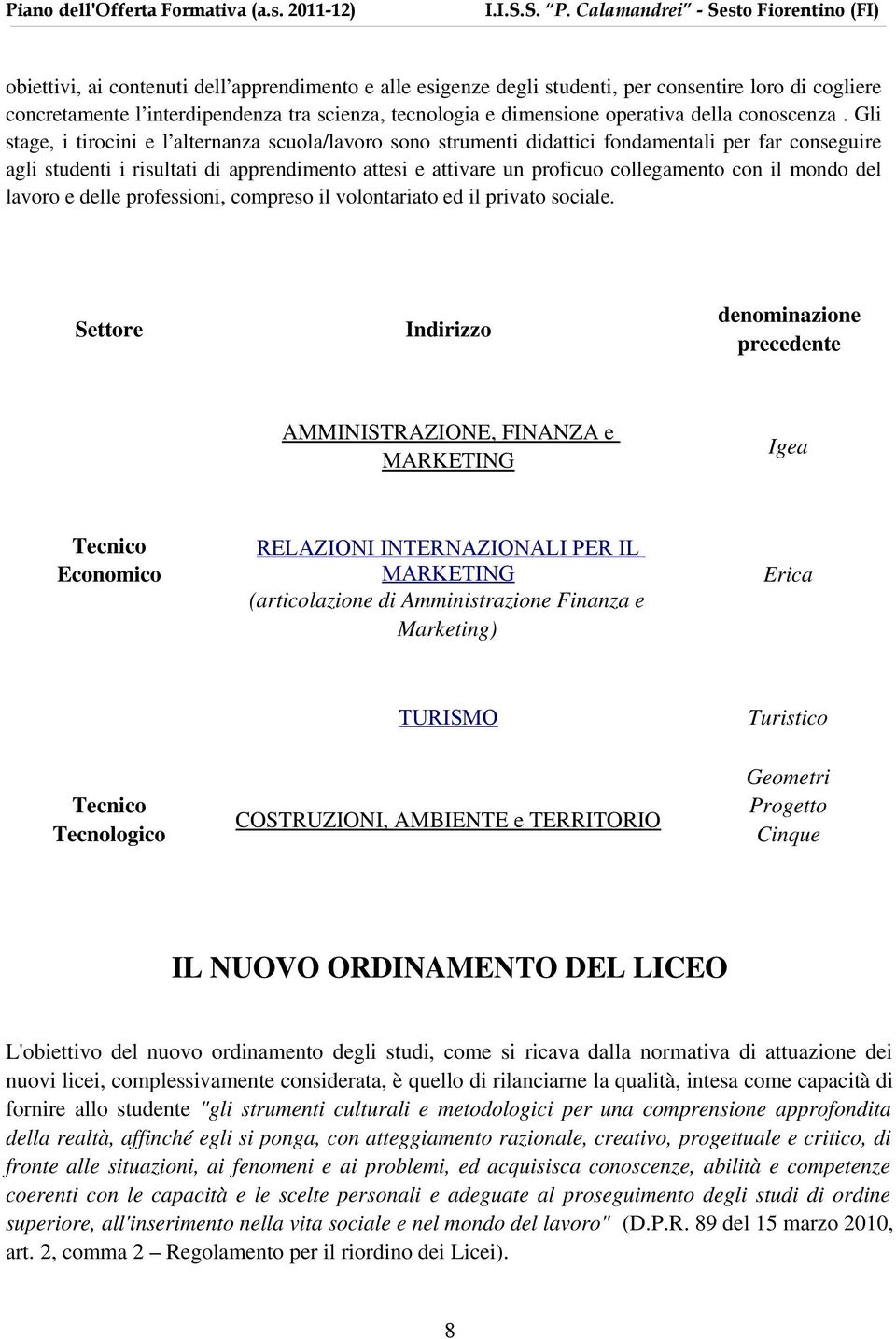 Piano dell'Offerta Formativa (a.s. 2011-12) I.I.S.S. "P. Calamandrei" - Sesto Fiorentino (FI)

obiettivi, ai contenuti dell'apprendimento e alle esigenze degli studenti, per consentire loro di cogliere concretamente l'interdipendenza tra scienza, tecnologia e dimensione operativa della conoscenza . Gli stage, i tirocini e l'alternanza scuola/lavoro sono strumenti didattici fondamentali per far conseguire agli studenti i risultati di apprendimento attesi e attivare un proficuo collegamento con il mondo del lavoro e delle professioni, compreso il volontariato ed il privato sociale.

| Settore | Indirizzo | denominazione precedente |
|---|---|---|
| | AMMINISTRAZIONE, FINANZA e MARKETING | Igea |
| Tecnico Economico | RELAZIONI INTERNAZIONALI PER IL MARKETING (articolazione di Amministrazione Finanza e Marketing) | Erica |
| | TURISMO | Turistico |
| Tecnico Tecnologico | COSTRUZIONI, AMBIENTE e TERRITORIO | Geometri Progetto Cinque |

IL NUOVO ORDINAMENTO DEL LICEO

L'obiettivo del nuovo ordinamento degli studi, come si ricava dalla normativa di attuazione dei nuovi licei, complessivamente considerata, è quello di rilanciarne la qualità, intesa come capacità di fornire allo studente "gli strumenti culturali e metodologici per una comprensione approfondita della realtà, affinché egli si ponga, con atteggiamento razionale, creativo, progettuale e critico, di fronte alle situazioni, ai fenomeni e ai problemi, ed acquisisca conoscenze, abilità e competenze coerenti con le capacità e le scelte personali e adeguate al proseguimento degli studi di ordine superiore, all'inserimento nella vita sociale e nel mondo del lavoro" (D.P.R. 89 del 15 marzo 2010, art. 2, comma 2 – Regolamento per il riordino dei Licei).

8